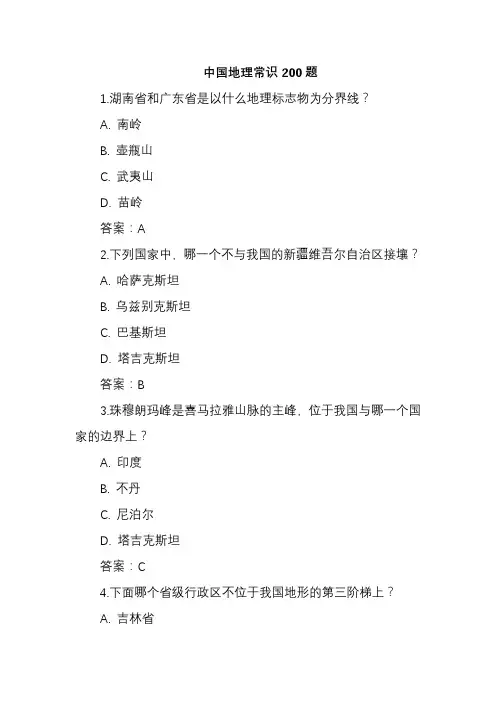 中国地理常识 200 题

1.湖南省和广东省是以什么地理标志物为分界线？

A. 南岭

B. 壶瓶山

C. 武夷山

D. 苗岭

答案：A

2.下列国家中，哪一个不与我国的新疆维吾尔自治区接壤？

A. 哈萨克斯坦

B. 乌兹别克斯坦

C. 巴基斯坦

D. 塔吉克斯坦

答案：B

3.珠穆朗玛峰是喜马拉雅山脉的主峰，位于我国与哪一个国家的边界上？

A. 印度

B. 不丹

C. 尼泊尔

D. 塔吉克斯坦

答案：C

4.下面哪个省级行政区不位于我国地形的第三阶梯上？

A. 吉林省